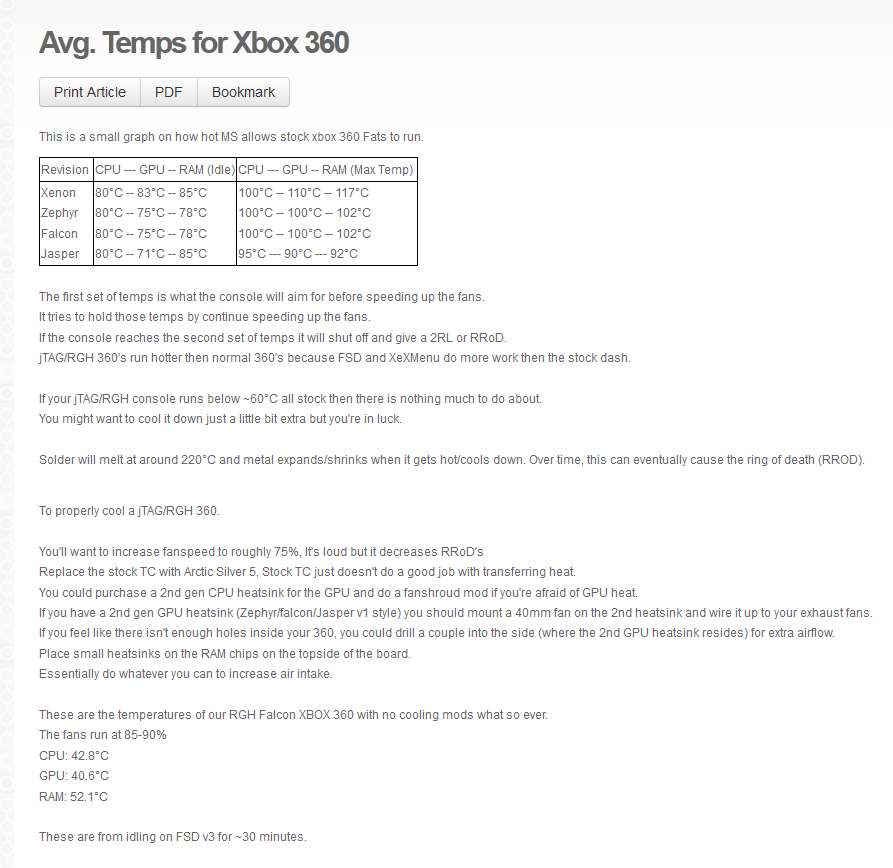 Avg. Temps for Xbox 360

Print Article PDF Bookmark

This is a small graph on how hot MS allows stock xbox 360 Fats to run.

| Revision | CPU --- GPU -- RAM (Idle) | CPU --- GPU -- RAM (Max Temp) |
|---|---|---|
| Xenon | 80°C -- 83°C -- 85°C | 100°C -- 110°C -- 117°C |
| Zephyr | 80°C -- 75°C -- 78°C | 100°C -- 100°C -- 102°C |
| Falcon | 80°C -- 75°C -- 78°C | 100°C -- 100°C -- 102°C |
| Jasper | 80°C -- 71°C -- 85°C | 95°C --- 90°C --- 92°C |

The first set of temps is what the console will aim for before speeding up the fans.
It tries to hold those temps by continue speeding up the fans.
If the console reaches the second set of temps it will shut off and give a 2RL or RRoD.
jTAG/RGH 360's run hotter then normal 360's because FSD and XeXMenu do more work then the stock dash.

If your jTAG/RGH console runs below ~60°C all stock then there is nothing much to do about.
You might want to cool it down just a little bit extra but you're in luck.

Solder will melt at around 220°C and metal expands/shrinks when it gets hot/cools down. Over time, this can eventually cause the ring of death (RROD).

To properly cool a jTAG/RGH 360.

You'll want to increase fanspeed to roughly 75%, It's loud but it decreases RRoD's
Replace the stock TC with Arctic Silver 5, Stock TC just doesn't do a good job with transferring heat.
You could purchase a 2nd gen CPU heatsink for the GPU and do a fanshroud mod if you're afraid of GPU heat.
If you have a 2nd gen GPU heatsink (Zephyr/falcon/Jasper v1 style) you should mount a 40mm fan on the 2nd heatsink and wire it up to your exhaust fans.
If you feel like there isn't enough holes inside your 360, you could drill a couple into the side (where the 2nd GPU heatsink resides) for extra airflow.
Place small heatsinks on the RAM chips on the topside of the board.
Essentially do whatever you can to increase air intake.

These are the temperatures of our RGH Falcon XBOX 360 with no cooling mods what so ever.
The fans run at 85-90%
CPU: 42.8°C
GPU: 40.6°C
RAM: 52.1°C

These are from idling on FSD v3 for ~30 minutes.